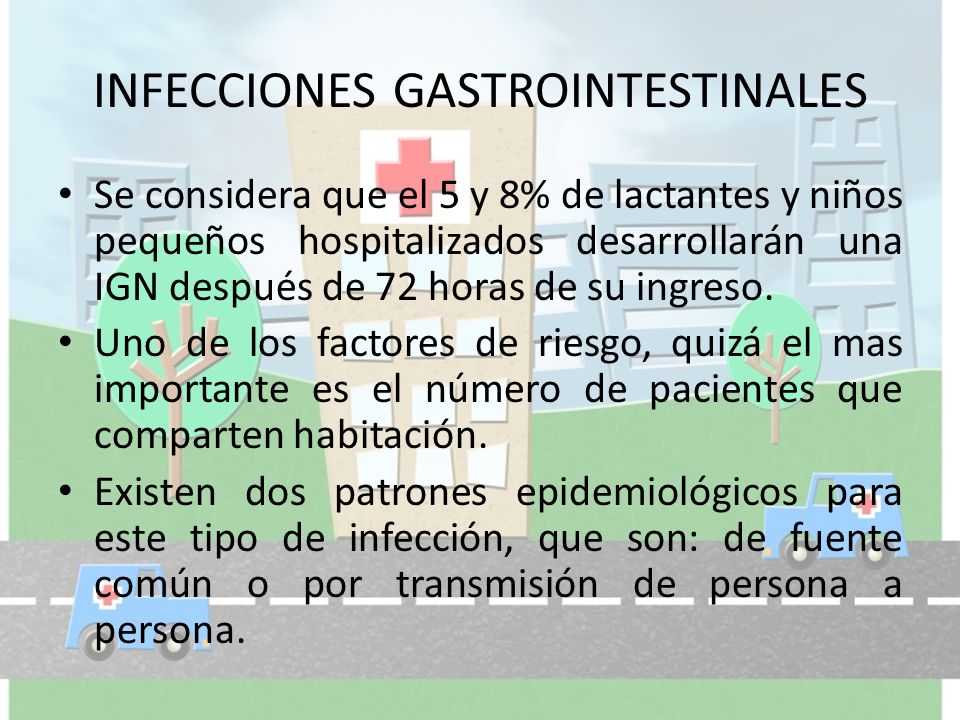 INFECCIONES GASTROINTESTINALES

• Se considera que el 5 y 8% de lactantes y niños pequeños hospitalizados desarrollarán una IGN después de 72 horas de su ingreso.

• Uno de los factores de riesgo, quizá el mas importante es el número de pacientes que comparten habitación.

• Existen dos patrones epidemiológicos para este tipo de infección, que son: de fuente común o por transmisión de persona a persona.